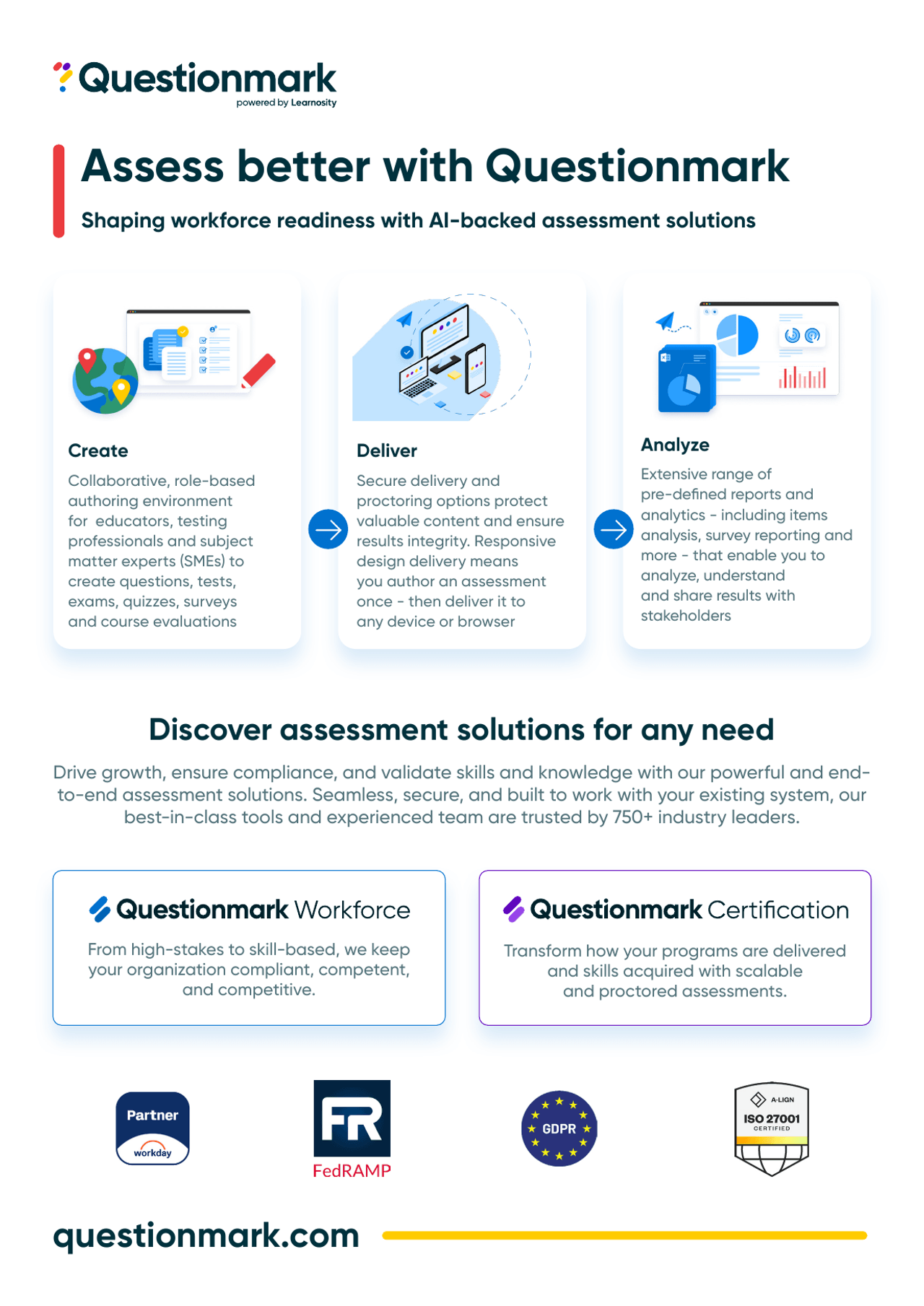 Questionmark
powered by Learnosity

Assess better with Questionmark

Shaping workforce readiness with AI-backed assessment solutions

Create

Collaborative, role-based authoring environment for educators, testing professionals and subject matter experts (SMEs) to create questions, tests, exams, quizzes, surveys and course evaluations

Deliver

Secure delivery and proctoring options protect valuable content and ensure results integrity. Responsive design delivery means you author an assessment once - then deliver it to any device or browser

Analyze

Extensive range of pre-defined reports and analytics - including items analysis, survey reporting and more - that enable you to analyze, understand and share results with stakeholders

Discover assessment solutions for any need

Drive growth, ensure compliance, and validate skills and knowledge with our powerful and end-to-end assessment solutions. Seamless, secure, and built to work with your existing system, our best-in-class tools and experienced team are trusted by 750+ industry leaders.

Questionmark Workforce

From high-stakes to skill-based, we keep your organization compliant, competent, and competitive.

Questionmark Certification

Transform how your programs are delivered and skills acquired with scalable and proctored assessments.

Partner
workday

FR
FedRAMP

GDPR

A-LIGN
ISO 27001
CERTIFIED

questionmark.com